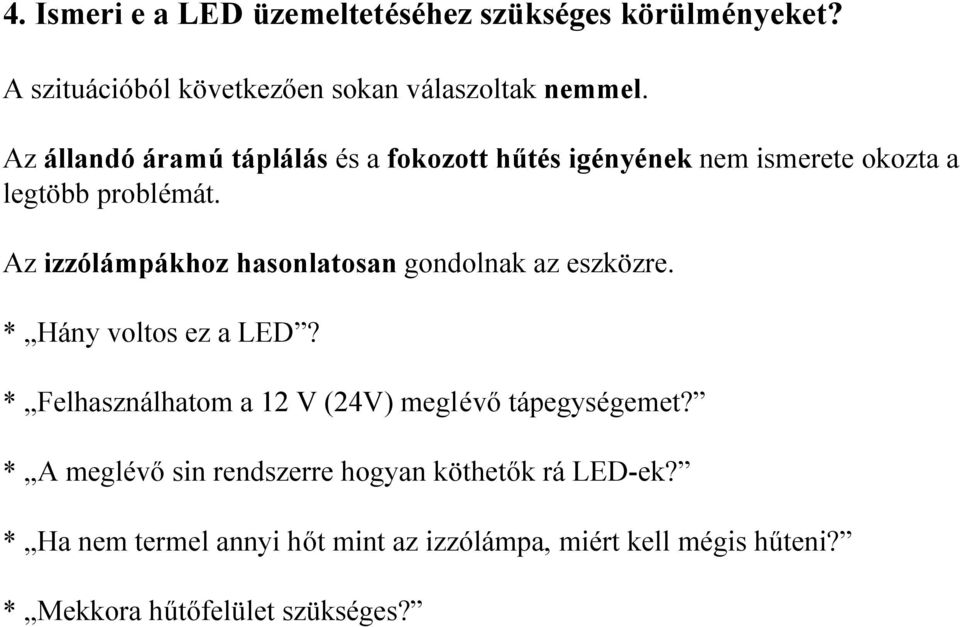 4. Ismeri e a LED üzemeltetéséhez szükséges körülményeket?

A szituációból következően sokan válaszoltak nemmel.

Az állandó áramú táplálás és a fokozott hűtés igényének nem ismerete okozta a legtöbb problémát.

Az izzólámpákhoz hasonlatosan gondolnak az eszközre.

* „Hány voltos ez a LED”?

* „Felhasználhatom a 12 V (24V) meglévő tápegységemet?”

* „A meglévő sin rendszerre hogyan köthetők rá LED-ek?”

* „Ha nem termel annyi hőt mint az izzólámpa, miért kell mégis hűteni?”

* „Mekkora hűtőfelület szükséges?”